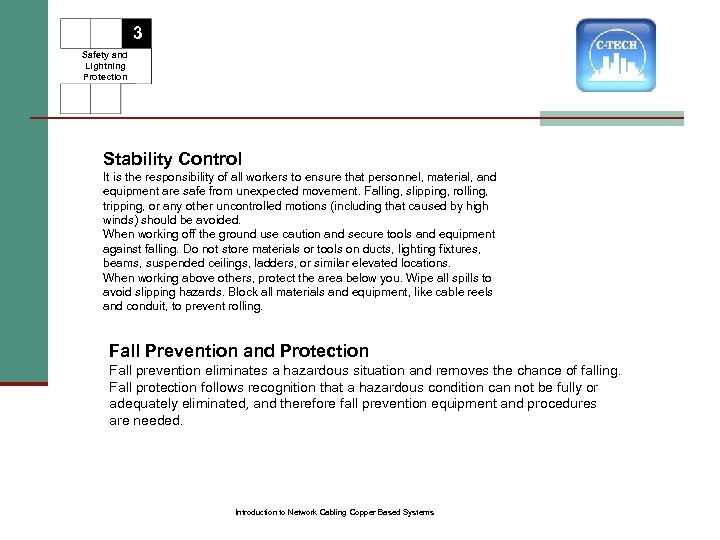 3

Safety and Lightning Protection

C-TECH

Stability Control

It is the responsibility of all workers to ensure that personnel, material, and equipment are safe from unexpected movement. Falling, slipping, rolling, tripping, or any other uncontrolled motions (including that caused by high winds) should be avoided.

When working off the ground use caution and secure tools and equipment against falling. Do not store materials or tools on ducts, lighting fixtures, beams, suspended ceilings, ladders, or similar elevated locations.

When working above others, protect the area below you. Wipe all spills to avoid slipping hazards. Block all materials and equipment, like cable reels and conduit, to prevent rolling.

Fall Prevention and Protection

Fall prevention eliminates a hazardous situation and removes the chance of falling. Fall protection follows recognition that a hazardous condition can not be fully or adequately eliminated, and therefore fall prevention equipment and procedures are needed.

Introduction to Network Cabling Copper Based Systems